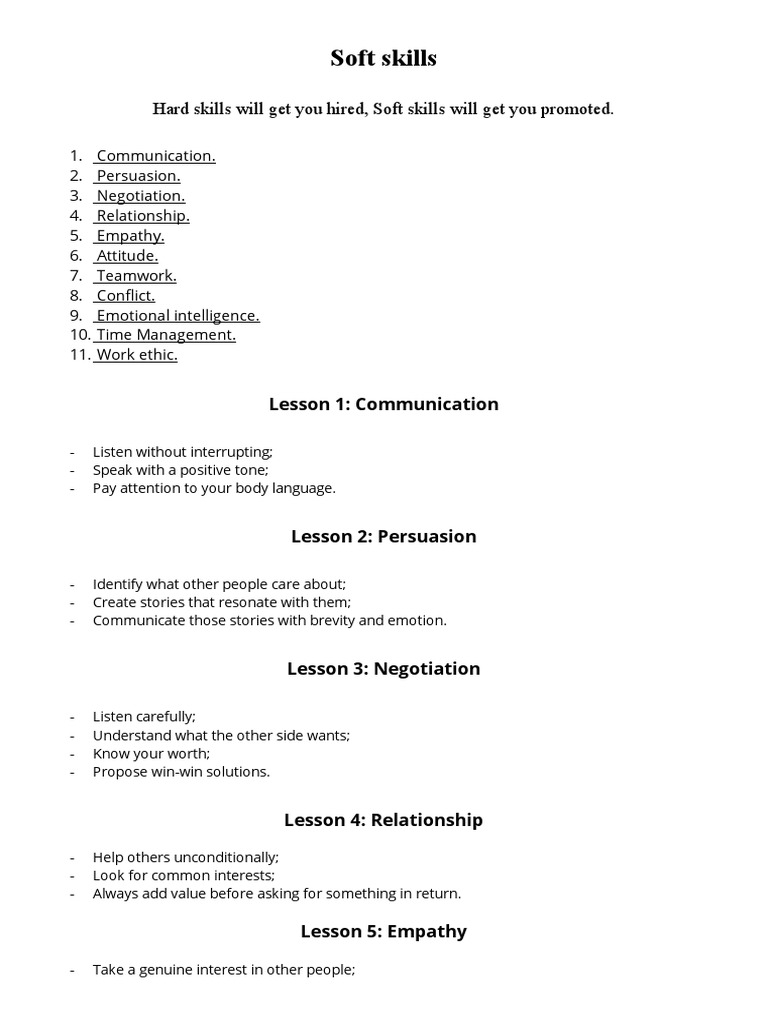 Soft skills

Hard skills will get you hired, Soft skills will get you promoted.

1. Communication.
2. Persuasion.
3. Negotiation.
4. Relationship.
5. Empathy.
6. Attitude.
7. Teamwork.
8. Conflict.
9. Emotional intelligence.
10. Time Management.
11. Work ethic.

Lesson 1: Communication

- Listen without interrupting;
- Speak with a positive tone;
- Pay attention to your body language.

Lesson 2: Persuasion

- Identify what other people care about;
- Create stories that resonate with them;
- Communicate those stories with brevity and emotion.

Lesson 3: Negotiation

- Listen carefully;
- Understand what the other side wants;
- Know your worth;
- Propose win-win solutions.

Lesson 4: Relationship

- Help others unconditionally;
- Look for common interests;
- Always add value before asking for something in return.

Lesson 5: Empathy

- Take a genuine interest in other people;